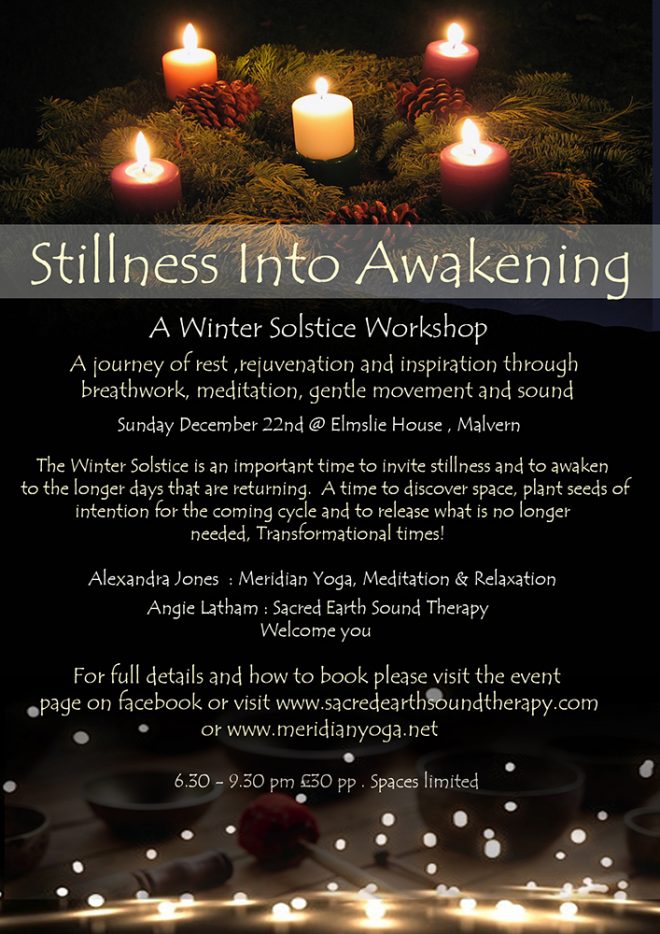 Stillness Into Awakening

A Winter Solstice Workshop

A journey of rest ,rejuvenation and inspiration through breathwork, meditation, gentle movement and sound

Sunday December 22nd @ Elmslie House , Malvern

The Winter Solstice is an important time to invite stillness and to awaken to the longer days that are returning. A time to discover space, plant seeds of intention for the coming cycle and to release what is no longer needed, Transformational times!

Alexandra Jones : Meridian Yoga, Meditation & Relaxation
Angie Latham : Sacred Earth Sound Therapy
Welcome you

For full details and how to book please visit the event page on facebook or visit www.sacredearthsoundtherapy.com or www.meridianyoga.net

6.30 - 9.30 pm £30 pp . Spaces limited